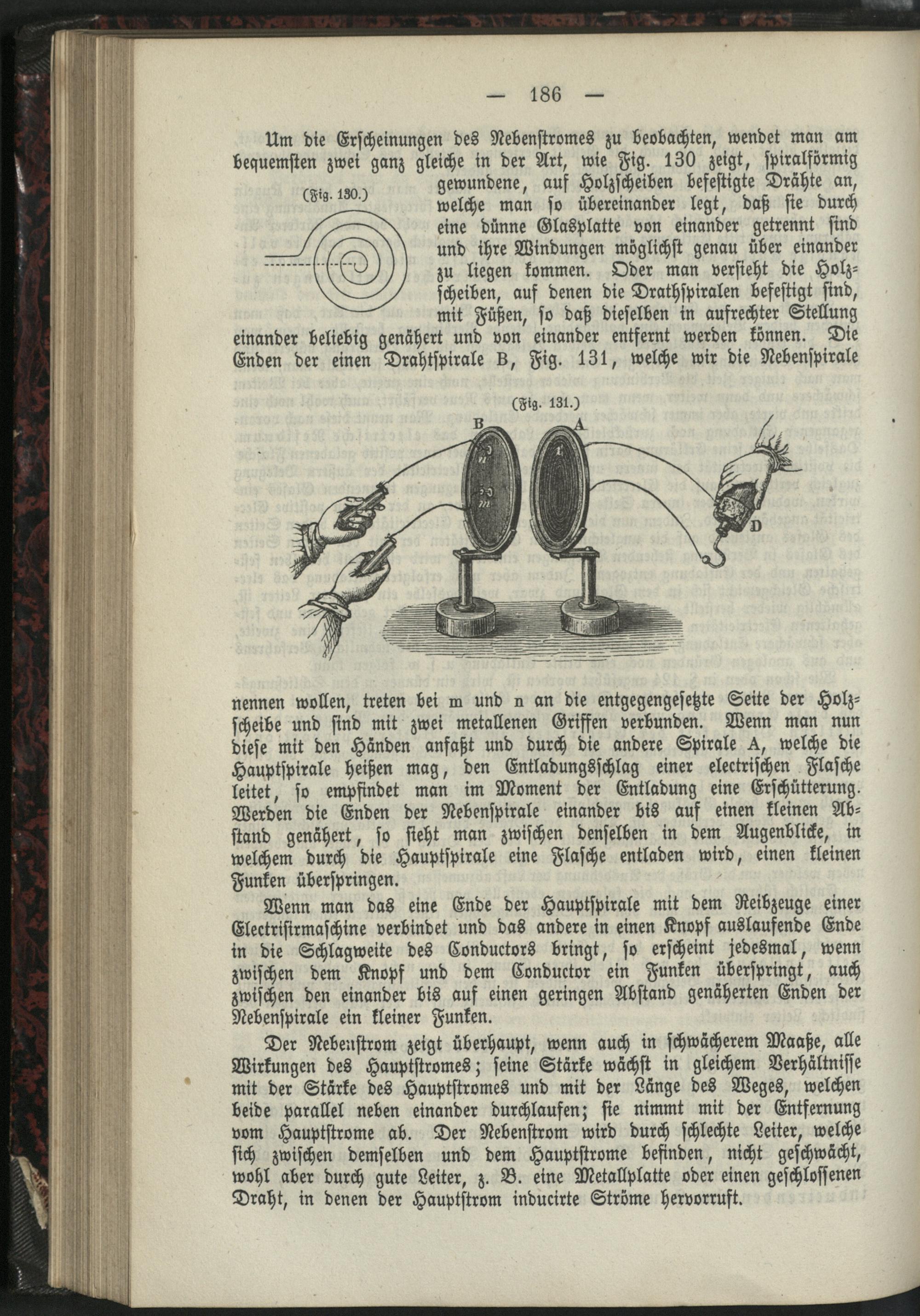 — 186 —

Um die Erscheinungen des Nebenstromes zu beobachten, wendet man am bequemsten zwei ganz gleiche in der Art, wie Fig. 130 zeigt, spiralförmig gewundene, auf Holzscheiben befestigte Drähte an, welche man so übereinander legt, daß sie durch eine dünne Glasplatte von einander getrennt sind und ihre Windungen möglichst genau über einander zu liegen kommen. Oder man versieht die Holzscheiben, auf denen die Drathspiralen befestigt sind, mit Füßen, so daß dieselben in aufrechter Stellung einander beliebig genähert und von einander entfernt werden können. Die Enden der einen Drahtspirale B, Fig. 131, welche wir die Nebenspirale

(Fig. 130.)

(Fig. 131.)

B A n m D

nennen wollen, treten bei m und n an die entgegengesetzte Seite der Holzscheibe und sind mit zwei metallenen Griffen verbunden. Wenn man nun diese mit den Händen anfaßt und durch die andere Spirale A, welche die Hauptspirale heißen mag, den Entladungsschlag einer electrischen Flasche leitet, so empfindet man im Moment der Entladung eine Erschütterung. Werden die Enden der Nebenspirale einander bis auf einen kleinen Abstand genähert, so sieht man zwischen denselben in dem Augenblicke, in welchem durch die Hauptspirale eine Flasche entladen wird, einen kleinen Funken überspringen.

Wenn man das eine Ende der Hauptspirale mit dem Reibzeuge einer Electrisirmaschine verbindet und das andere in einen Knopf auslaufende Ende in die Schlagweite des Conductors bringt, so erscheint jedesmal, wenn zwischen dem Knopf und dem Conductor ein Funken überspringt, auch zwischen den einander bis auf einen geringen Abstand genäherten Enden der Nebenspirale ein kleiner Funken.

Der Nebenstrom zeigt überhaupt, wenn auch in schwächerem Maaße, alle Wirkungen des Hauptstromes; seine Stärke wächst in gleichem Verhältnisse mit der Stärke des Hauptstromes und mit der Länge des Weges, welchen beide parallel neben einander durchlaufen; sie nimmt mit der Entfernung vom Hauptstrome ab. Der Nebenstrom wird durch schlechte Leiter, welche sich zwischen demselben und dem Hauptstrome befinden, nicht geschwächt, wohl aber durch gute Leiter, z. B. eine Metallplatte oder einen geschlossenen Draht, in denen der Hauptstrom inducirte Ströme hervorruft.